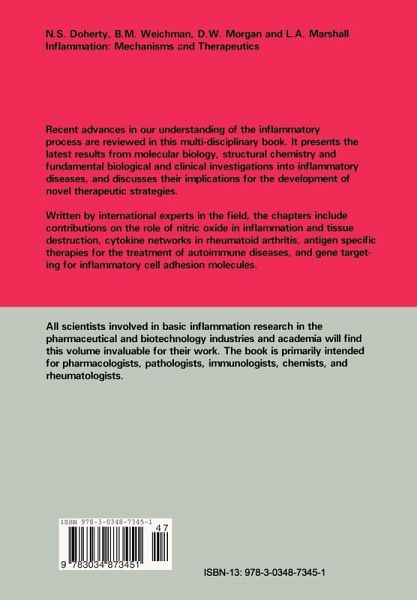 N.S. Doherty, B.M. Weichman, D.W. Morgan and L.A. Marshall
Inflammation: Mechanisms and Therapeutics

Recent advances in our understanding of the inflammatory process are reviewed in this multi-disciplinary book. It presents the latest results from molecular biology, structural chemistry and fundamental biological and clinical investigations into inflammatory diseases, and discusses their implications for the development of novel therapeutic strategies.

Written by international experts in the field, the chapters include contributions on the role of nitric oxide in inflammation and tissue destruction, cytokine networks in rheumatoid arthritis, antigen specific therapies for the treatment of autoimmune diseases, and gene targeting for inflammatory cell adhesion molecules.

All scientists involved in basic inflammation research in the pharmaceutical and biotechnology industries and academia will find this volume invaluable for their work. The book is primarily intended for pharmacologists, pathologists, immunologists, chemists, and rheumatologists.

ISBN 978-3-0348-7345-1
47
9 783034 873451

ISBN-13: 978-3-0348-7345-1